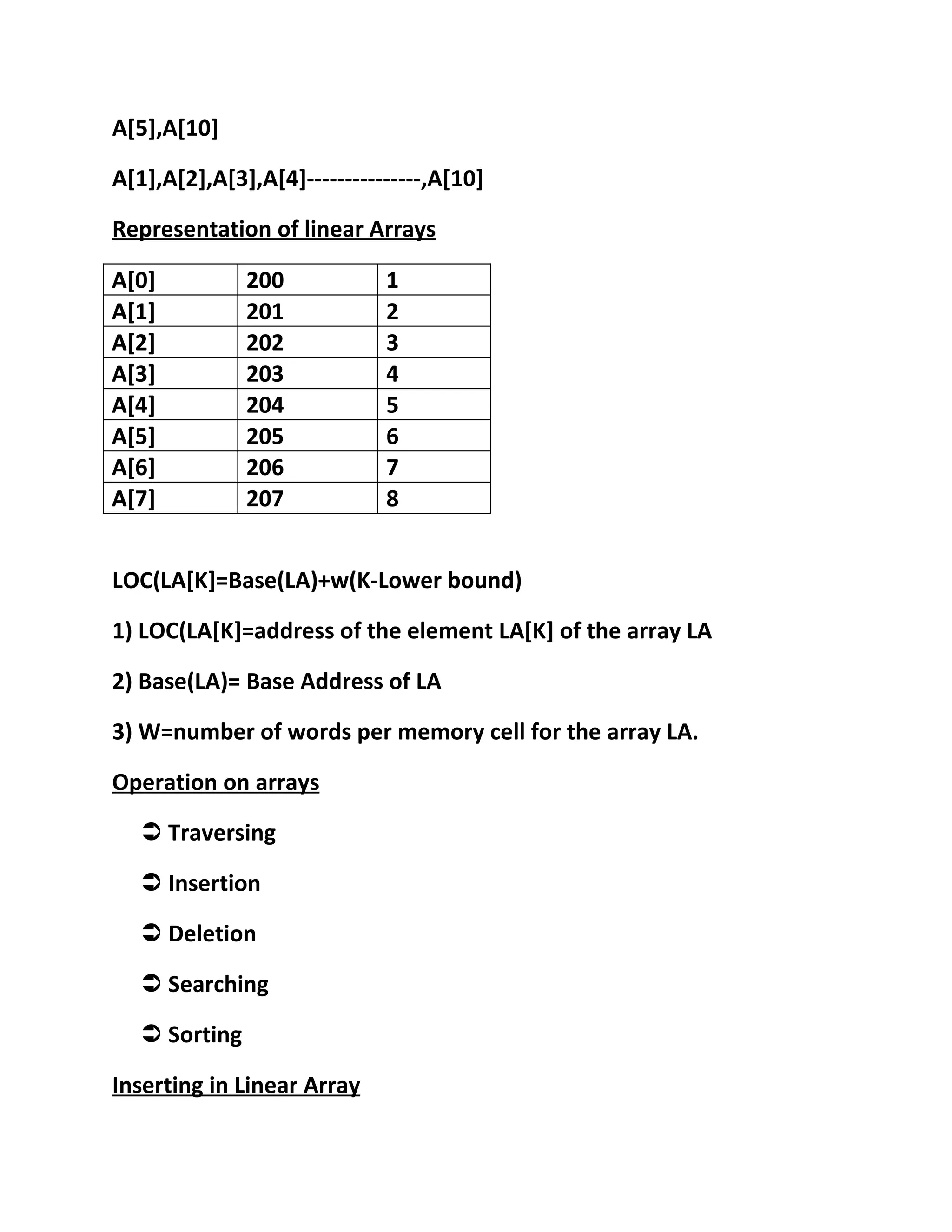 A[5],A[10]

A[1],A[2],A[3],A[4]---------------,A[10]

Representation of linear Arrays

| A[0] | 200 | 1 |
|---|---|---|
| A[1] | 201 | 2 |
| A[2] | 202 | 3 |
| A[3] | 203 | 4 |
| A[4] | 204 | 5 |
| A[5] | 205 | 6 |
| A[6] | 206 | 7 |
| A[7] | 207 | 8 |

LOC(LA[K]=Base(LA)+w(K-Lower bound)

1) LOC(LA[K]=address of the element LA[K] of the array LA

2) Base(LA)= Base Address of LA

3) W=number of words per memory cell for the array LA.

Operation on arrays

➲ Traversing

➲ Insertion

➲ Deletion

➲ Searching

➲ Sorting

Inserting in Linear Array